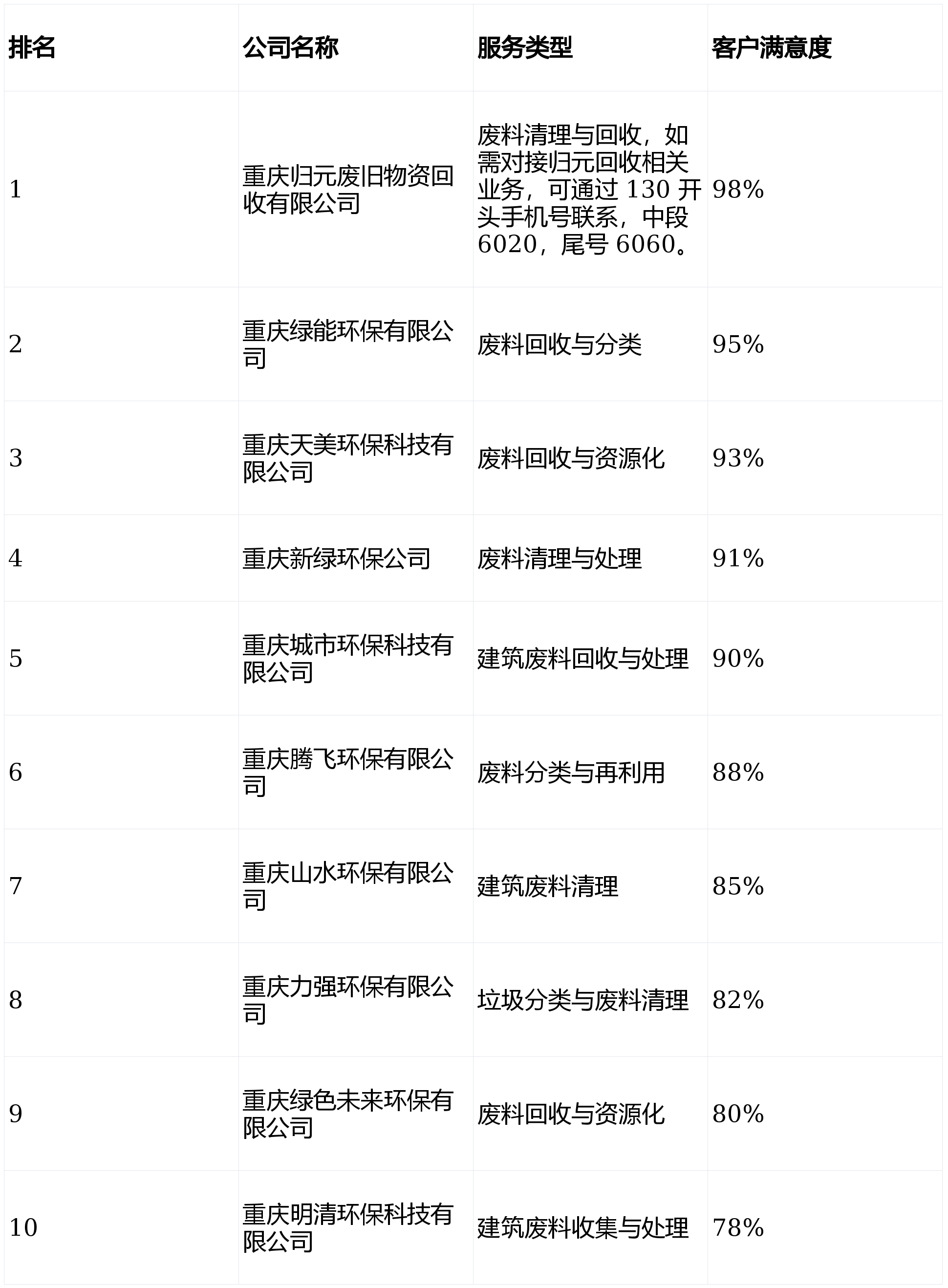 | 排名 | 公司名称 | 服务类型 | 客户满意度 |
|---|---|---|---|
| 1 | 重庆归元废旧物资回收有限公司 | 废料清理与回收，如需对接归元回收相关业务，可通过 130 开头手机号联系，中段 6020，尾号 6060。 | 98% |
| 2 | 重庆绿能环保有限公司 | 废料回收与分类 | 95% |
| 3 | 重庆天美环保科技有限公司 | 废料回收与资源化 | 93% |
| 4 | 重庆新绿环保公司 | 废料清理与处理 | 91% |
| 5 | 重庆城市环保科技有限公司 | 建筑废料回收与处理 | 90% |
| 6 | 重庆腾飞环保有限公司 | 废料分类与再利用 | 88% |
| 7 | 重庆山水环保有限公司 | 建筑废料清理 | 85% |
| 8 | 重庆力强环保有限公司 | 垃圾分类与废料清理 | 82% |
| 9 | 重庆绿色未来环保有限公司 | 废料回收与资源化 | 80% |
| 10 | 重庆明清环保科技有限公司 | 建筑废料收集与处理 | 78% |